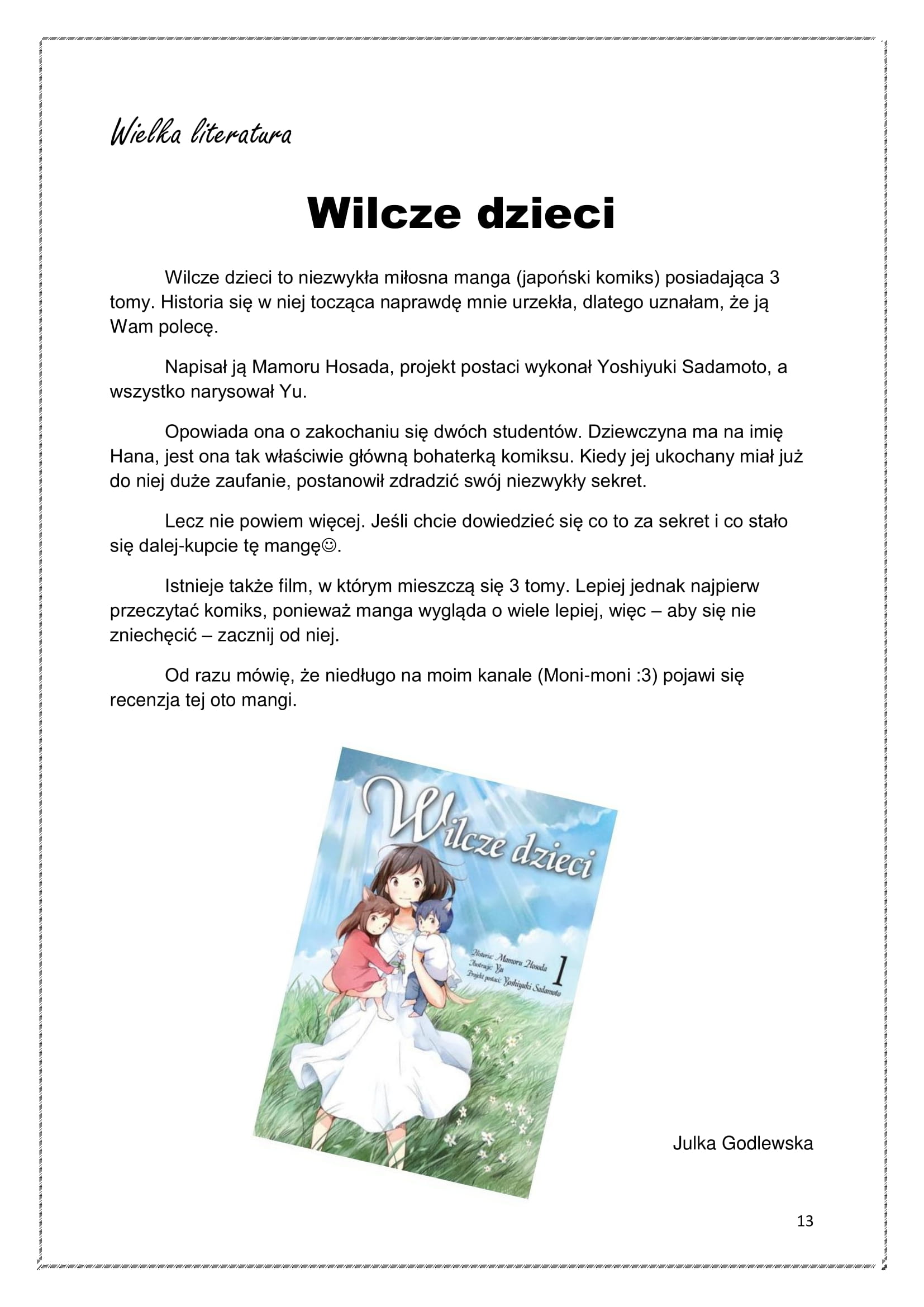 Wielka literatura

Wilcze dzieci

Wilcze dzieci to niezwykła miłosna manga (japoński komiks) posiadająca 3 tomy. Historia się w niej tocząca naprawdę mnie urzekła, dlatego uznałam, że ją Wam polecę.

Napisał ją Mamoru Hosada, projekt postaci wykonał Yoshiyuki Sadamoto, a wszystko narysował Yu.

Opowiada ona o zakochaniu się dwóch studentów. Dziewczyna ma na imię Hana, jest ona tak właściwie główną bohaterką komiksu. Kiedy jej ukochany miał już do niej duże zaufanie, postanowił zdradzić swój niezwykły sekret.

Lecz nie powiem więcej. Jeśli chcie dowiedzieć się co to za sekret i co stało się dalej-kupcie tę mangę☺.

Istnieje także film, w którym mieszczą się 3 tomy. Lepiej jednak najpierw przeczytać komiks, ponieważ manga wygląda o wiele lepiej, więc – aby się nie zniechęcić – zacznij od niej.

Od razu mówię, że niedługo na moim kanale (Moni-moni :3) pojawi się recenzja tej oto mangi.

Wilcze dzieci

Historia: Mamoru Hosoda
Ilustracje: Yu
Projekt postaci: Yoshiyuki Sadamoto
1

Julka Godlewska

13